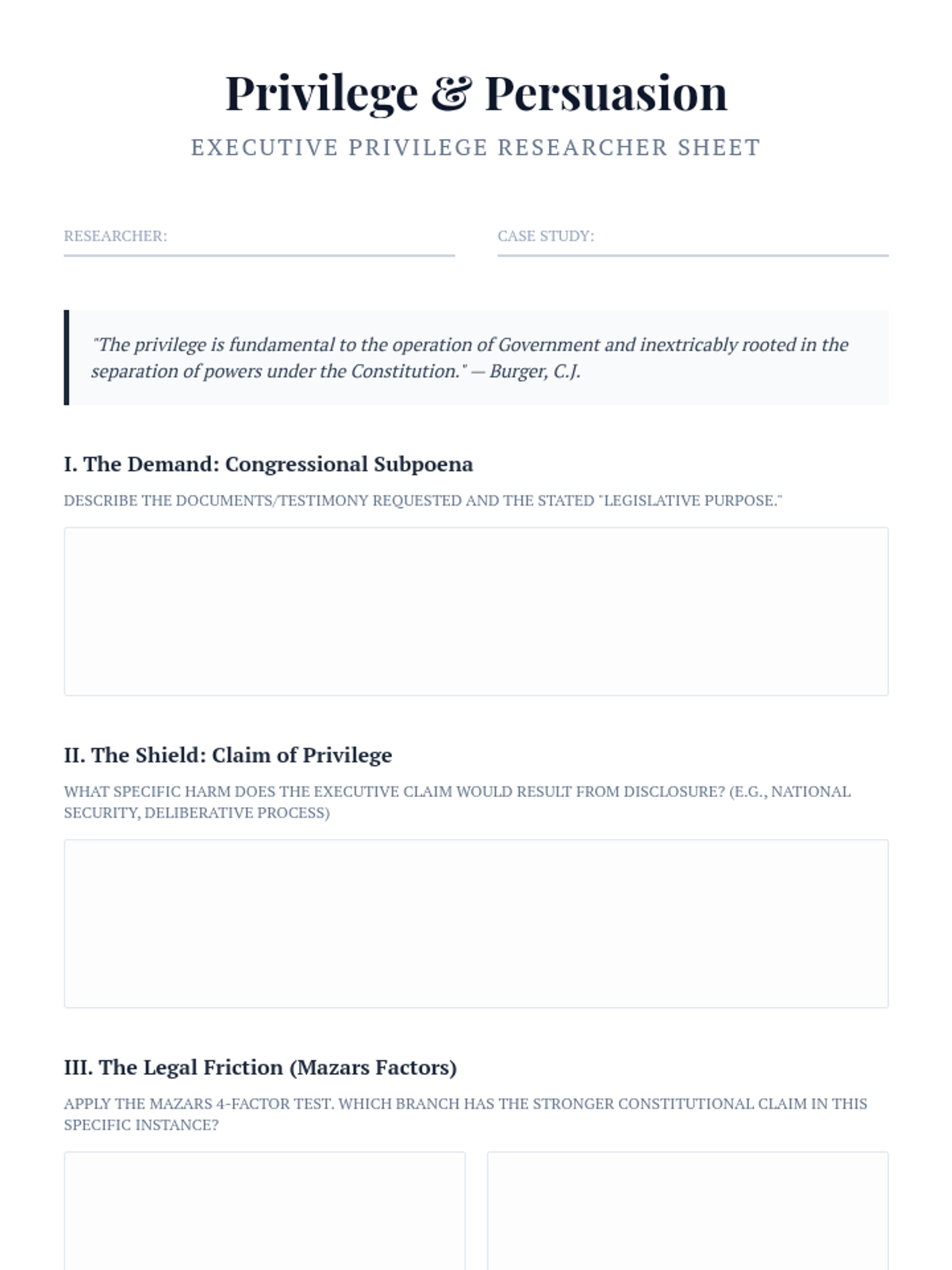 Privilege & Persuasion

EXECUTIVE PRIVILEGE RESEARCHER SHEET

RESEARCHER:

CASE STUDY:

"The privilege is fundamental to the operation of Government and inextricably rooted in the separation of powers under the Constitution." — Burger, C.J.

I. The Demand: Congressional Subpoena

DESCRIBE THE DOCUMENTS/TESTIMONY REQUESTED AND THE STATED "LEGISLATIVE PURPOSE."

II. The Shield: Claim of Privilege

WHAT SPECIFIC HARM DOES THE EXECUTIVE CLAIM WOULD RESULT FROM DISCLOSURE? (E.G., NATIONAL SECURITY, DELIBERATIVE PROCESS)

III. The Legal Friction (Mazars Factors)

APPLY THE MAZARS 4-FACTOR TEST. WHICH BRANCH HAS THE STRONGER CONSTITUTIONAL CLAIM IN THIS SPECIFIC INSTANCE?